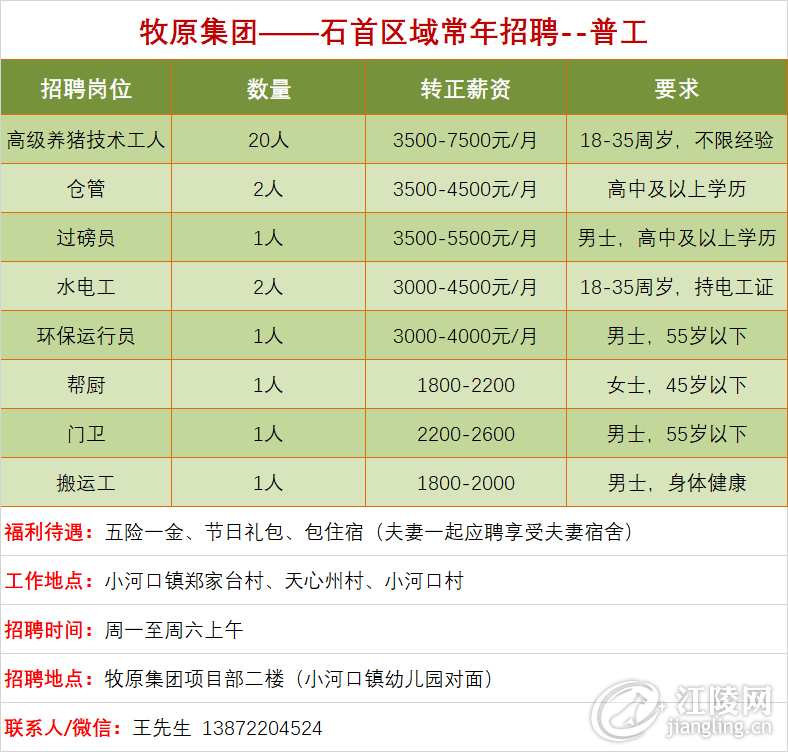 牧原集团——石首区域常年招聘--普工

| 招聘岗位 | 数量 | 转正薪资 | 要求 |
|---|---|---|---|
| 高级养猪技术工人 | 20人 | 3500-7500元/月 | 18-35周岁，不限经验 |
| 仓管 | 2人 | 3500-4500元/月 | 高中及以上学历 |
| 过磅员 | 1人 | 3500-5500元/月 | 男士，高中及以上学历 |
| 水电工 | 2人 | 3000-4500元/月 | 18-35周岁，持电工证 |
| 环保运行员 | 1人 | 3000-4000元/月 | 男士，55岁以下 |
| 帮厨 | 1人 | 1800-2200 | 女士，45岁以下 |
| 门卫 | 1人 | 2200-2600 | 男士，55岁以下 |
| 搬运工 | 1人 | 1800-2000 | 男士，身体健康 |

福利待遇：五险一金、节日礼包、包住宿（夫妻一起应聘享受夫妻宿舍）

工作地点：小河口镇郑家台村、天心州村、小河口村

招聘时间：周一至周六上午

招聘地点：牧原集团项目部二楼（小河口镇幼儿园对面）

联系人/微信：王先生 13872204524

江陵网
jiangling.cn